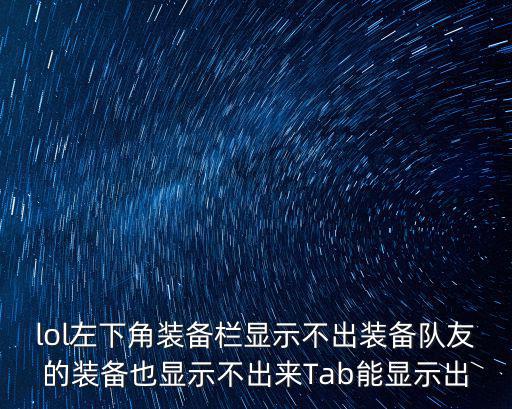 lol左下角装备栏显示不出装备队友的装备也显示不出来Tab能显示出